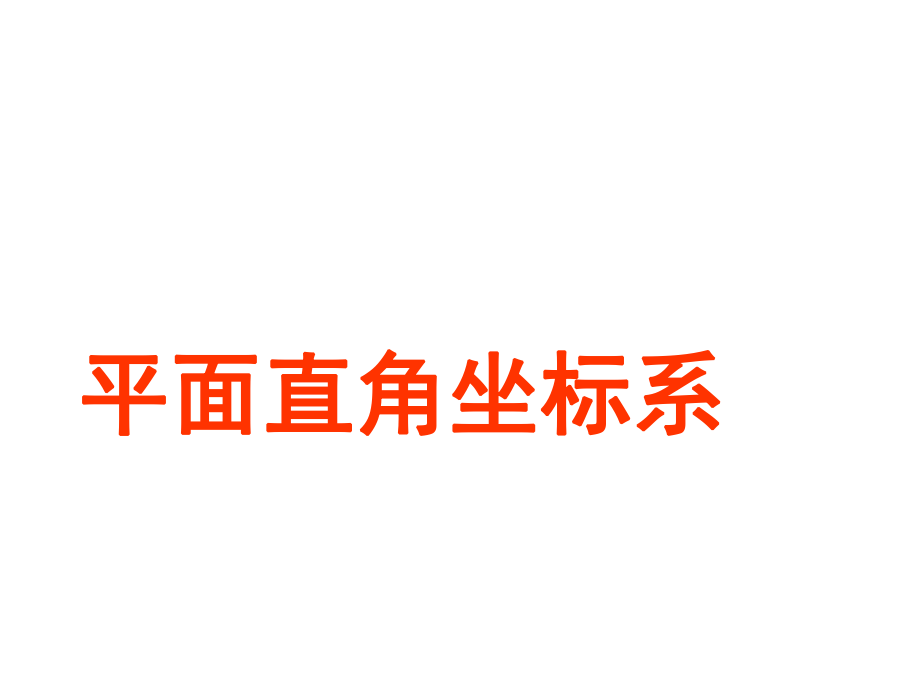 平面直角坐标系